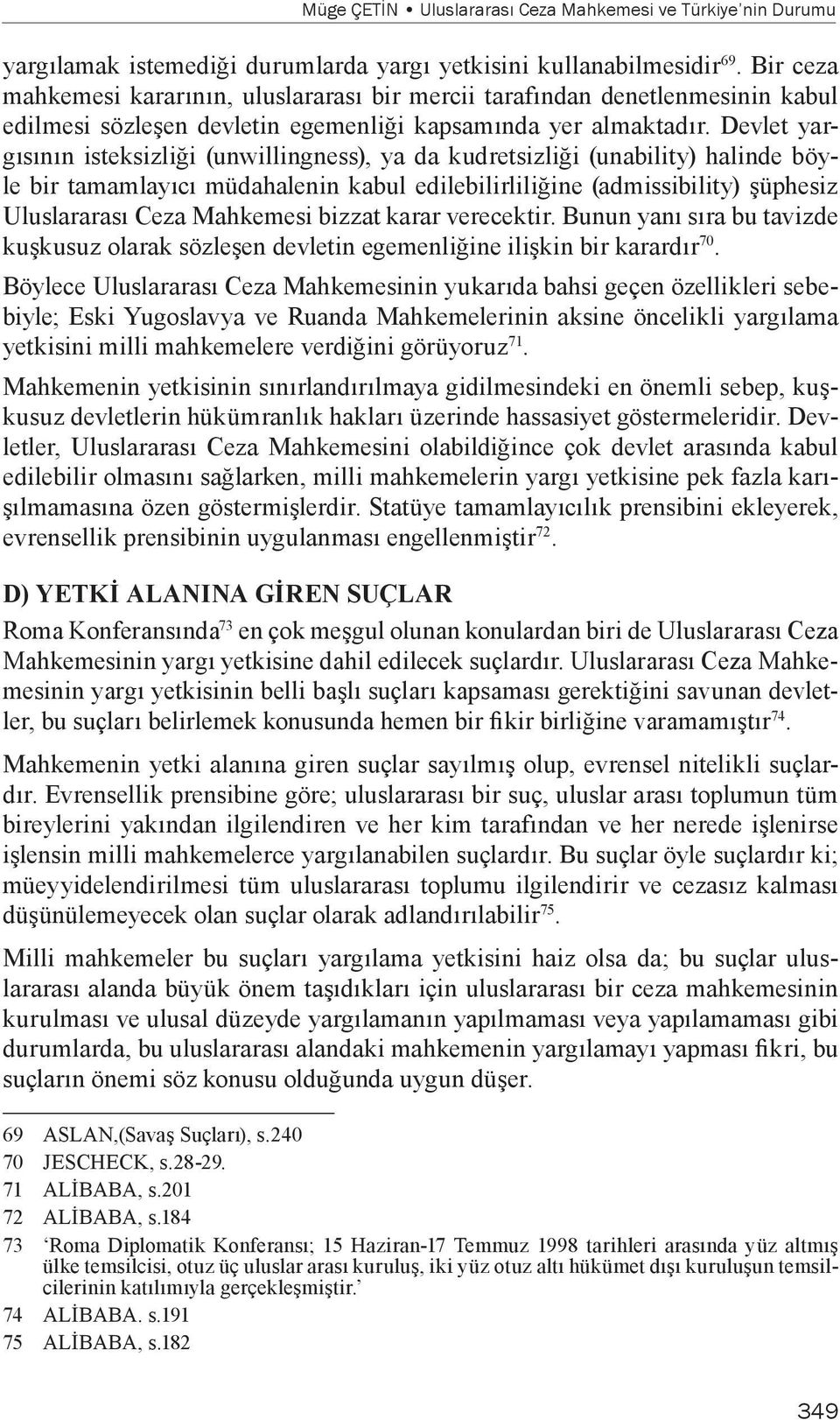 Müge ÇETİN • Uluslararası Ceza Mahkemesi ve Türkiye'nin Durumu

yargılamak istemediği durumlarda yargı yetkisini kullanabilmesidir$^{69}$. Bir ceza mahkemesi kararının, uluslararası bir mercii tarafından denetlenmesinin kabul edilmesi sözleşen devletin egemenliği kapsamında yer almaktadır. Devlet yargısının isteksizliği (unwillingness), ya da kudretsizliği (unability) halinde böyle bir tamamlayıcı müdahalenin kabul edilebilirliliğine (admissibility) şüphesiz Uluslararası Ceza Mahkemesi bizzat karar verecektir. Bunun yanı sıra bu tavizde kuşkusuz olarak sözleşen devletin egemenliğine ilişkin bir karardır$^{70}$.

Böylece Uluslararası Ceza Mahkemesinin yukarıda bahsi geçen özellikleri sebebiyle; Eski Yugoslavya ve Ruanda Mahkemelerinin aksine öncelikli yargılama yetkisini milli mahkemelere verdiğini görüyoruz$^{71}$.

Mahkemenin yetkisinin sınırlandırılmaya gidilmesindeki en önemli sebep, kuşkusuz devletlerin hükümranlık hakları üzerinde hassasiyet göstermeleridir. Devletler, Uluslararası Ceza Mahkemesini olabildiğince çok devlet arasında kabul edilebilir olmasını sağlarken, milli mahkemelerin yargı yetkisine pek fazla karışılmamasına özen göstermişlerdir. Statüye tamamlayıcılık prensibini ekleyerek, evrensellik prensibinin uygulanması engellenmiştir$^{72}$.

D) YETKİ ALANINA GİREN SUÇLAR

Roma Konferansında$^{73}$ en çok meşgul olunan konulardan biri de Uluslararası Ceza Mahkemesinin yargı yetkisine dahil edilecek suçlardır. Uluslararası Ceza Mahkemesinin yargı yetkisinin belli başlı suçları kapsaması gerektiğini savunan devletler, bu suçları belirlemek konusunda hemen bir fikir birliğine varamamıştır$^{74}$.

Mahkemenin yetki alanına giren suçlar sayılmış olup, evrensel nitelikli suçlardır. Evrensellik prensibine göre; uluslararası bir suç, uluslar arası toplumun tüm bireylerini yakından ilgilendiren ve her kim tarafından ve her nerede işlenirse işlensin milli mahkemelerce yargılanabilen suçlardır. Bu suçlar öyle suçlardır ki; müeyyidelendirilmesi tüm uluslararası toplumu ilgilendirir ve cezasız kalması düşünülemeyecek olan suçlar olarak adlandırılabilir$^{75}$.

Milli mahkemeler bu suçları yargılama yetkisini haiz olsa da; bu suçlar uluslararası alanda büyük önem taşıdıkları için uluslararası bir ceza mahkemesinin kurulması ve ulusal düzeyde yargılamanın yapılmaması veya yapılamaması gibi durumlarda, bu uluslararası alandaki mahkemenin yargılamayı yapması fikri, bu suçların önemi söz konusu olduğunda uygun düşer.

69 ASLAN,(Savaş Suçları), s.240
70 JESCHECK, s.28-29.
71 ALİBABA, s.201
72 ALİBABA, s.184
73 'Roma Diplomatik Konferansı; 15 Haziran-17 Temmuz 1998 tarihleri arasında yüz altmış ülke temsilcisi, otuz üç uluslar arası kuruluş, iki yüz otuz altı hükümet dışı kuruluşun temsilcilerinin katılımıyla gerçekleşmiştir.'
74 ALİBABA. s.191
75 ALİBABA, s.182

349